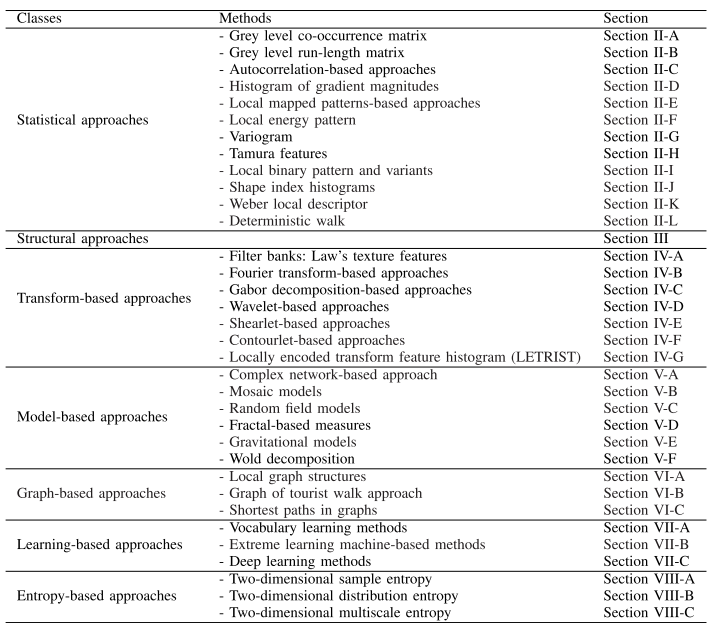 | Classes | Methods | Section |
|---|---|---|
| Statistical approaches | - Grey level co-occurrence matrix | Section II-A |
| | - Grey level run-length matrix | Section II-B |
| | - Autocorrelation-based approaches | Section II-C |
| | - Histogram of gradient magnitudes | Section II-D |
| | - Local mapped patterns-based approaches | Section II-E |
| | - Local energy pattern | Section II-F |
| | - Variogram | Section II-G |
| | - Tamura features | Section II-H |
| | - Local binary pattern and variants | Section II-I |
| | - Shape index histograms | Section II-J |
| | - Weber local descriptor | Section II-K |
| | - Deterministic walk | Section II-L |
| Structural approaches | | Section III |
| Transform-based approaches | - Filter banks: Law's texture features | Section IV-A |
| | - Fourier transform-based approaches | Section IV-B |
| | - Gabor decomposition-based approaches | Section IV-C |
| | - Wavelet-based approaches | Section IV-D |
| | - Shearlet-based approaches | Section IV-E |
| | - Contourlet-based approaches | Section IV-F |
| | - Locally encoded transform feature histogram (LETRIST) | Section IV-G |
| Model-based approaches | - Complex network-based approach | Section V-A |
| | - Mosaic models | Section V-B |
| | - Random field models | Section V-C |
| | - Fractal-based measures | Section V-D |
| | - Gravitational models | Section V-E |
| | - Wold decomposition | Section V-F |
| Graph-based approaches | - Local graph structures | Section VI-A |
| | - Graph of tourist walk approach | Section VI-B |
| | - Shortest paths in graphs | Section VI-C |
| Learning-based approaches | - Vocabulary learning methods | Section VII-A |
| | - Extreme learning machine-based methods | Section VII-B |
| | - Deep learning methods | Section VII-C |
| Entropy-based approaches | - Two-dimensional sample entropy | Section VIII-A |
| | - Two-dimensional distribution entropy | Section VIII-B |
| | - Two-dimensional multiscale entropy | Section VIII-C |